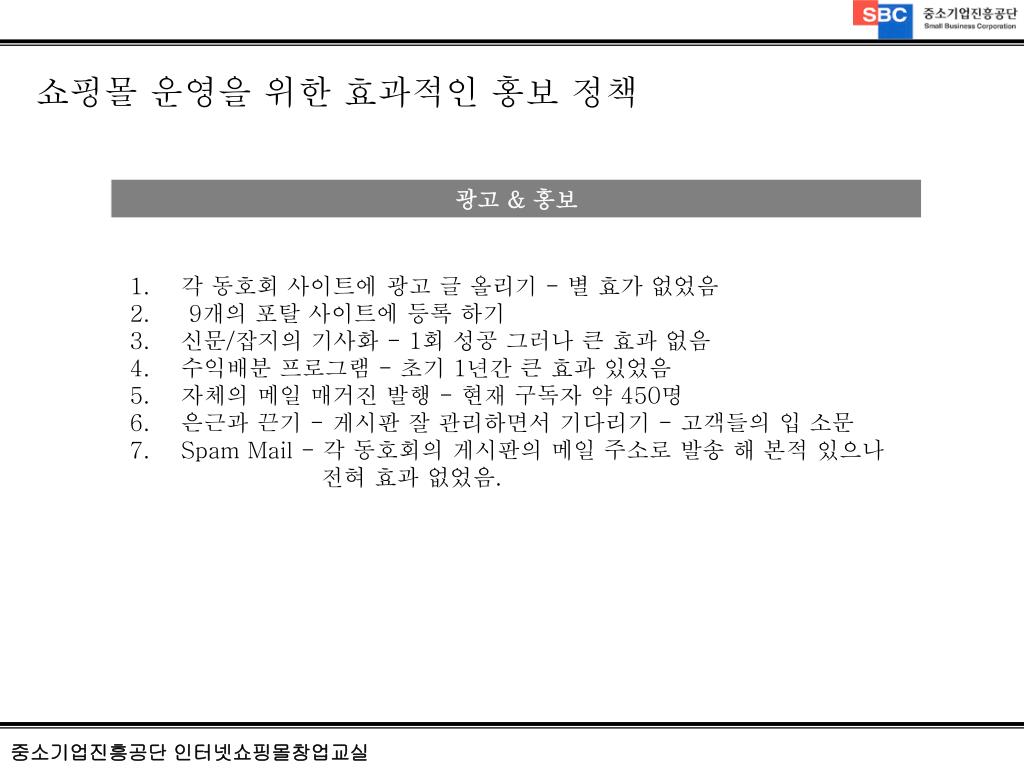 SBC 중소기업진흥공단 Small Business Corporation

쇼핑몰 운영을 위한 효과적인 홍보 정책

광고 & 홍보

1. 각 동호회 사이트에 광고 글 올리기 – 별 효가 없었음
2. 9개의 포탈 사이트에 등록 하기
3. 신문/잡지의 기사화 – 1회 성공 그러나 큰 효과 없음
4. 수익배분 프로그램 – 초기 1년간 큰 효과 있었음
5. 자체의 메일 매거진 발행 – 현재 구독자 약 450명
6. 은근과 끈기 – 게시판 잘 관리하면서 기다리기 – 고객들의 입 소문
7. Spam Mail – 각 동호회의 게시판의 메일 주소로 발송 해 본적 있으나 전혀 효과 없었음.

중소기업진흥공단 인터넷쇼핑몰창업교실